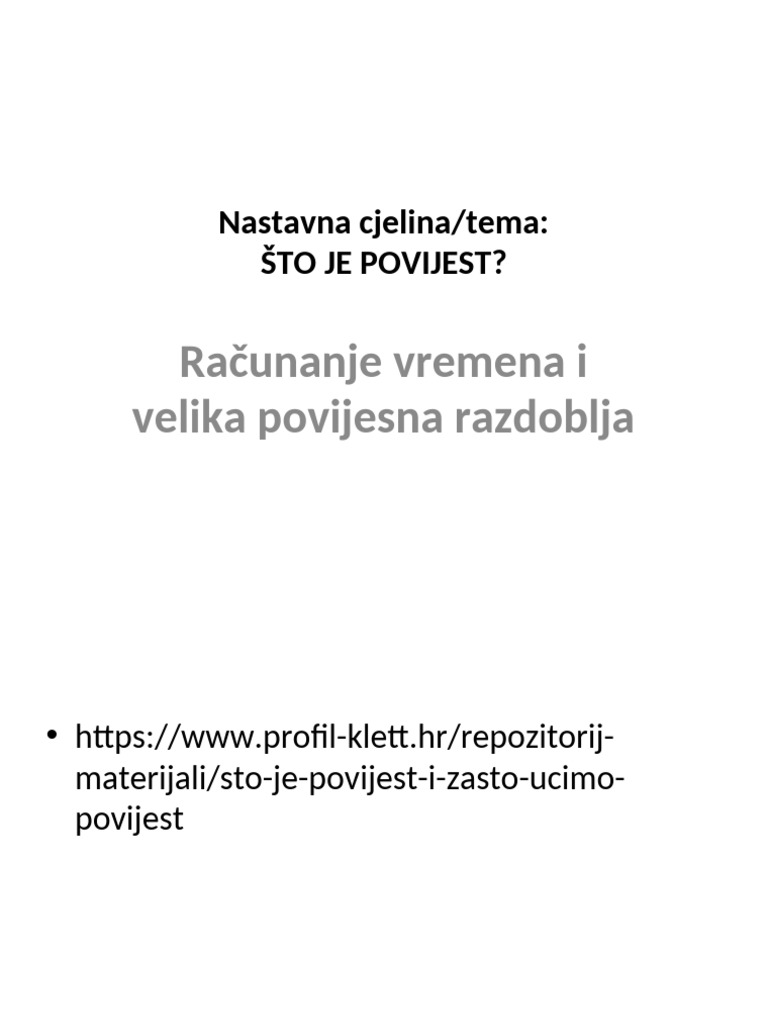 Nastavna cjelina/tema:
ŠTO JE POVIJEST?

Računanje vremena i velika povijesna razdoblja

• https://www.profil-klett.hr/repozitorij-materijali/sto-je-povijest-i-zasto-ucimo-povijest